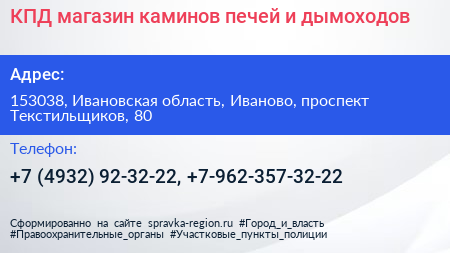 КПД магазин каминов печей и дымоходов

Адрес:

153038, Ивановская область, Иваново, проспект Текстильщиков, 80

Телефон:

+7 (4932) 92-32-22, +7-962-357-32-22

Сформированно на сайте spravka-region.ru #Город_и_власть #Правоохранительные_органы #Участковые_пункты_полиции